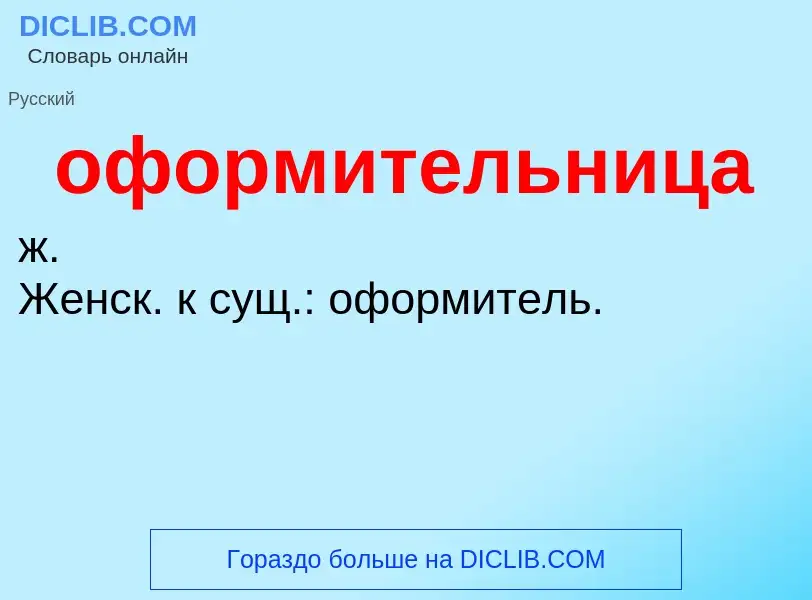 DICLIB.COM
Словарь онлайн

Русский

оформительница

ж.
Женск. к сущ.: оформитель.

Гораздо больше на DICLIB.COM